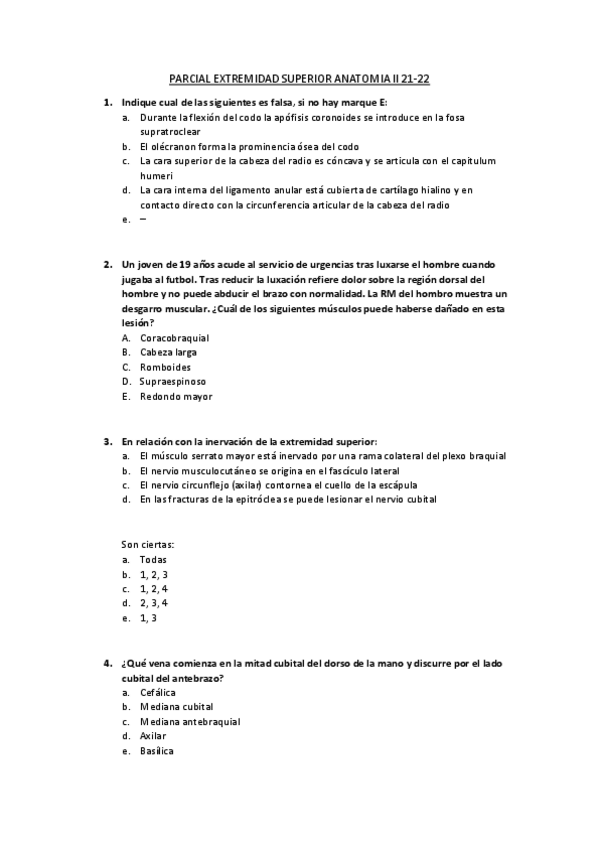 PARCIAL EXTREMIDAD SUPERIOR ANATOMIA II 21-22

1. Indique cual de las siguientes es falsa, si no hay marque E:
a. Durante la flexión del codo la apófisis coronoides se introduce en la fosa supratroclear
b. El olécranon forma la prominencia ósea del codo
c. La cara superior de la cabeza del radio es cóncava y se articula con el capitulum humeri
d. La cara interna del ligamento anular está cubierta de cartílago hialino y en contacto directo con la circunferencia articular de la cabeza del radio
e. –

2. Un joven de 19 años acude al servicio de urgencias tras luxarse el hombre cuando jugaba al futbol. Tras reducir la luxación refiere dolor sobre la región dorsal del hombre y no puede abducir el brazo con normalidad. La RM del hombro muestra un desgarro muscular. ¿Cuál de los siguientes músculos puede haberse dañado en esta lesión?
A. Coracobraquial
B. Cabeza larga
C. Romboides
D. Supraespinoso
E. Redondo mayor

3. En relación con la inervación de la extremidad superior:
a. El músculo serrato mayor está inervado por una rama colateral del plexo braquial
b. El nervio musculocutáneo se origina en el fascículo lateral
c. El nervio circunflejo (axilar) contornea el cuello de la escápula
d. En las fracturas de la epitróclea se puede lesionar el nervio cubital

Son ciertas:
a. Todas
b. 1, 2, 3
c. 1, 2, 4
d. 2, 3, 4
e. 1, 3

4. ¿Qué vena comienza en la mitad cubital del dorso de la mano y discurre por el lado cubital del antebrazo?
a. Cefálica
b. Mediana cubital
c. Mediana antebraquial
d. Axilar
e. Basílica